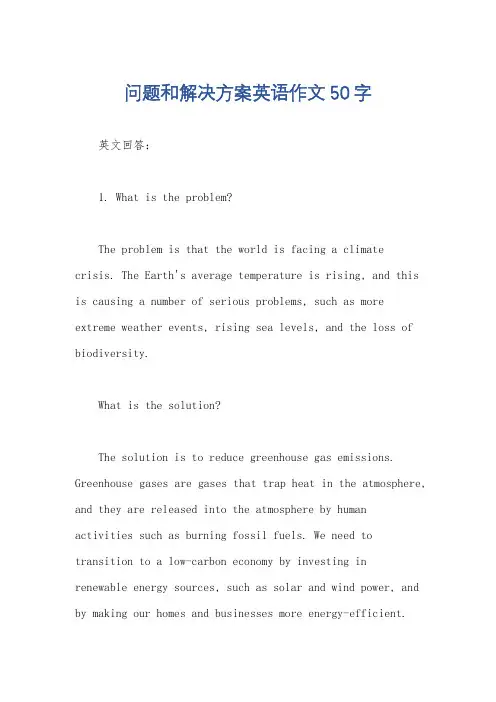 问题和解决方案英语作文50字

英文回答：

1. What is the problem?

The problem is that the world is facing a climate crisis. The Earth's average temperature is rising, and this is causing a number of serious problems, such as more extreme weather events, rising sea levels, and the loss of biodiversity.

What is the solution?

The solution is to reduce greenhouse gas emissions. Greenhouse gases are gases that trap heat in the atmosphere, and they are released into the atmosphere by human activities such as burning fossil fuels. We need to transition to a low-carbon economy by investing in renewable energy sources, such as solar and wind power, and by making our homes and businesses more energy-efficient.